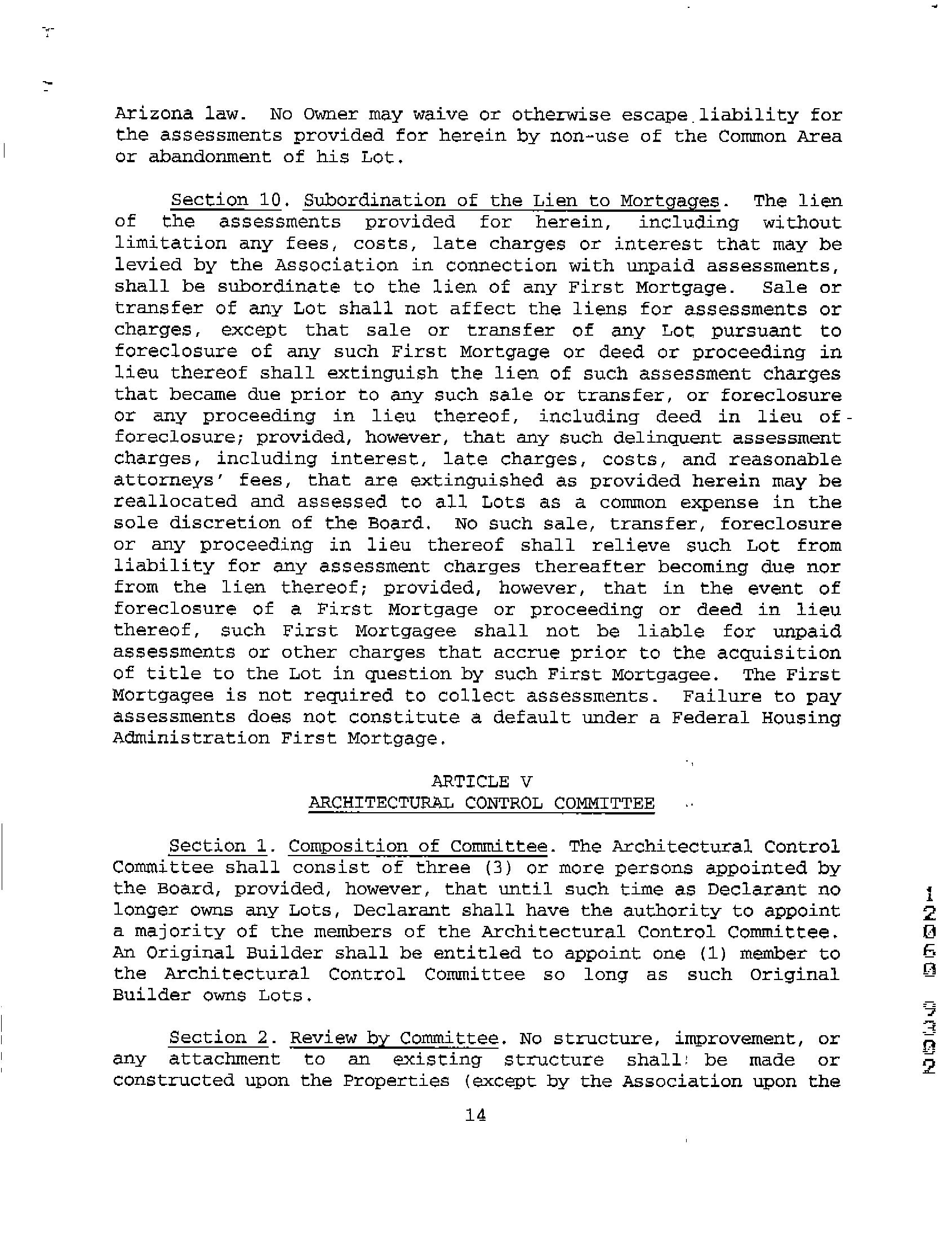 Arizona law. No Owner may waive or otherwise escape liability for the assessments provided for herein by non-use of the Common Area or abandonment of his Lot.

Section 10. Subordination of the Lien to Mortgages. The lien of the assessments provided for herein, including without limitation any fees, costs, late charges or interest that may be levied by the Association in connection with unpaid assessments, shall be subordinate to the lien of any First Mortgage. Sale or transfer of any Lot shall not affect the liens for assessments or charges, except that sale or transfer of any Lot pursuant to foreclosure of any such First Mortgage or deed or proceeding in lieu thereof shall extinguish the lien of such assessment charges that became due prior to any such sale or transfer, or foreclosure or any proceeding in lieu thereof, including deed in lieu of foreclosure; provided, however, that any such delinquent assessment charges, including interest, late charges, costs, and reasonable attorneys' fees, that are extinguished as provided herein may be reallocated and assessed to all Lots as a common expense in the sole discretion of the Board. No such sale, transfer, foreclosure or any proceeding in lieu thereof shall relieve such Lot from liability for any assessment charges thereafter becoming due nor from the lien thereof; provided, however, that in the event of foreclosure of a First Mortgage or proceeding or deed in lieu thereof, such First Mortgagee shall not be liable for unpaid assessments or other charges that accrue prior to the acquisition of title to the Lot in question by such First Mortgagee. The First Mortgagee is not required to collect assessments. Failure to pay assessments does not constitute a default under a Federal Housing Administration First Mortgage.

ARTICLE V
ARCHITECTURAL CONTROL COMMITTEE

Section 1. Composition of Committee. The Architectural Control Committee shall consist of three (3) or more persons appointed by the Board, provided, however, that until such time as Declarant no longer owns any Lots, Declarant shall have the authority to appoint a majority of the members of the Architectural Control Committee. An Original Builder shall be entitled to appoint one (1) member to the Architectural Control Committee so long as such Original Builder owns Lots.

Section 2. Review by Committee. No structure, improvement, or any attachment to an existing structure shall be made or constructed upon the Properties (except by the Association upon the

14

12060 9302